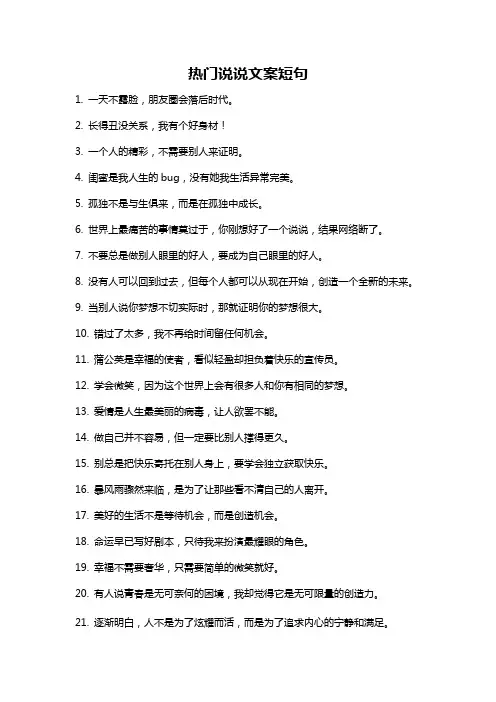 热门说说文案短句

1. 一天不露脸，朋友圈会落后时代。

2. 长得丑没关系，我有个好身材！

3. 一个人的精彩，不需要别人来证明。

4. 闺蜜是我人生的 bug，没有她我生活异常完美。

5. 孤独不是与生俱来，而是在孤独中成长。

6. 世界上最痛苦的事情莫过于，你刚想好了一个说说，结果网络断了。

7. 不要总是做别人眼里的好人，要成为自己眼里的好人。

8. 没有人可以回到过去，但每个人都可以从现在开始，创造一个全新的未来。

9. 当别人说你梦想不切实际时，那就证明你的梦想很大。

10. 错过了太多，我不再给时间留任何机会。

11. 蒲公英是幸福的使者，看似轻盈却担负着快乐的宣传员。

12. 学会微笑，因为这个世界上会有很多人和你有相同的梦想。

13. 爱情是人生最美丽的病毒，让人欲罢不能。

14. 做自己并不容易，但一定要比别人撑得更久。

15. 别总是把快乐寄托在别人身上，要学会独立获取快乐。

16. 暴风雨骤然来临，是为了让那些看不清自己的人离开。

17. 美好的生活不是等待机会，而是创造机会。

18. 命运早已写好剧本，只待我来扮演最耀眼的角色。

19. 幸福不需要奢华，只需要简单的微笑就好。

20. 有人说青春是无可奈何的困境，我却觉得它是无可限量的创造力。

21. 逐渐明白，人不是为了炫耀而活，而是为了追求内心的宁静和满足。